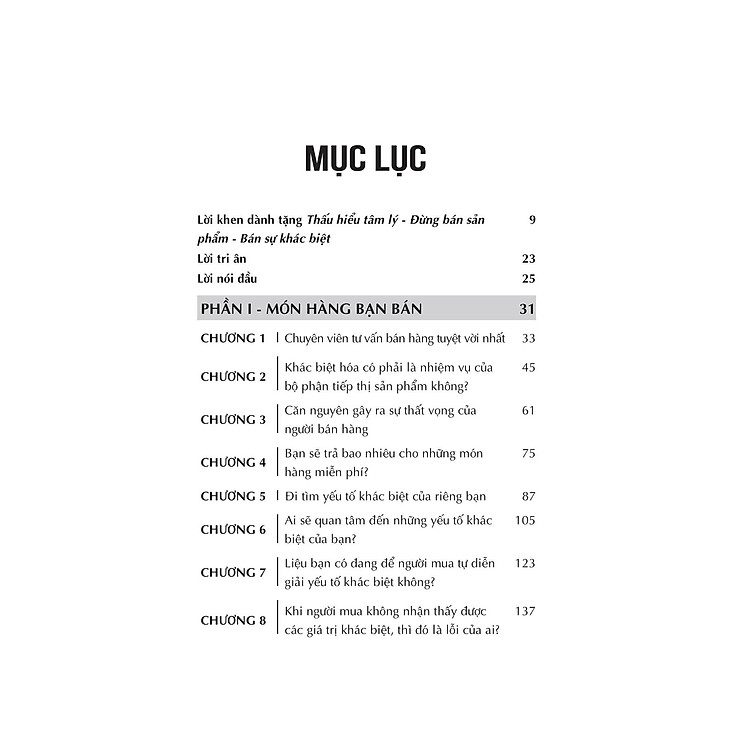 MỤC LỤC

Lời khen dành tặng Thấu hiểu tâm lý - Đừng bán sản phẩm - Bán sự khác biệt 9

Lời tri ân 23

Lời nói đầu 25

PHẦN I - MÓN HÀNG BẠN BÁN 31

CHƯƠNG 1 Chuyên viên tư vấn bán hàng tuyệt vời nhất 33

CHƯƠNG 2 Khác biệt hóa có phải là nhiệm vụ của bộ phận tiếp thị sản phẩm không? 45

CHƯƠNG 3 Căn nguyên gây ra sự thất vọng của người bán hàng 61

CHƯƠNG 4 Bạn sẽ trả bao nhiêu cho những món hàng miễn phí? 75

CHƯƠNG 5 Đi tìm yếu tố khác biệt của riêng bạn 87

CHƯƠNG 6 Ai sẽ quan tâm đến những yếu tố khác biệt của bạn? 105

CHƯƠNG 7 Liệu bạn có đang để người mua tự diễn giải yếu tố khác biệt không? 123

CHƯƠNG 8 Khi người mua không nhận thấy được các giá trị khác biệt, thì đó là lỗi của ai? 137